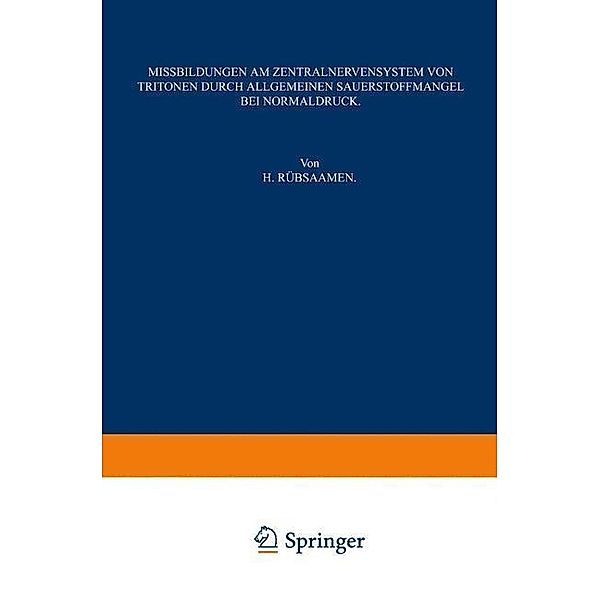 MISSBILDUNGEN AM ZENTRALNERVENSYSTEM VON TRITONEN DURCH ALLGEMEINEN SAUERSTOFFMANGEL BEI NORMALDRUCK.

Von
H. RÜBSAAMEN.

Springer